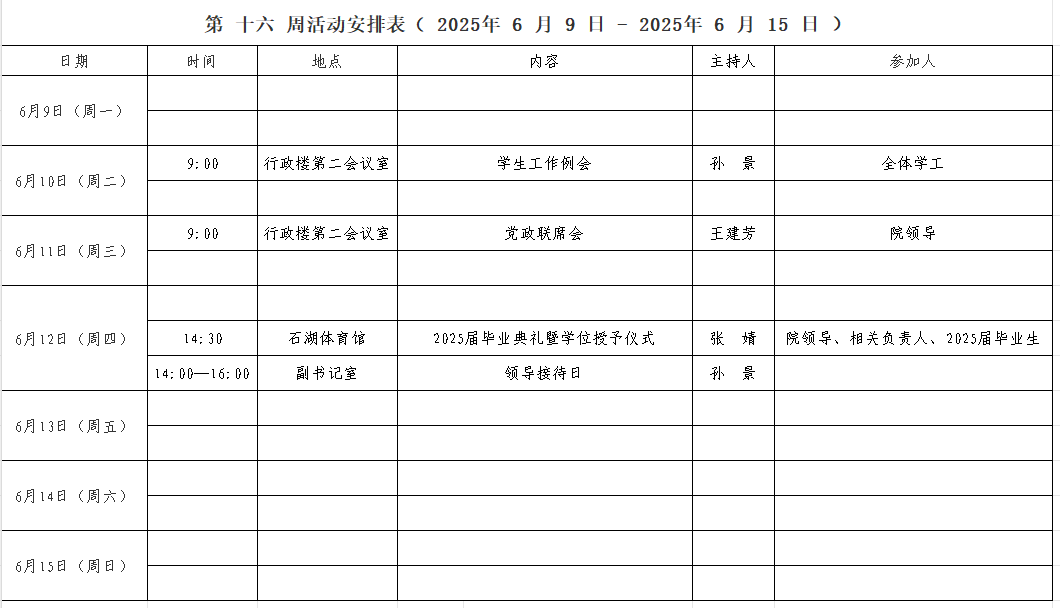 第 十六 周活动安排表（ 2025年 6 月 9 日 - 2025年 6 月 15 日 ）

| 日期 | 时间 | 地点 | 内容 | 主持人 | 参加人 |
|---|---|---|---|---|---|
| 6月9日（周一） | | | | | |
| | | | | | |
| 6月10日（周二） | 9:00 | 行政楼第二会议室 | 学生工作例会 | 孙 景 | 全体学工 |
| | | | | | |
| 6月11日（周三） | 9:00 | 行政楼第二会议室 | 党政联席会 | 王建芳 | 院领导 |
| | | | | | |
| 6月12日（周四） | | | | | |
| | 14:30 | 石湖体育馆 | 2025届毕业典礼暨学位授予仪式 | 张 婧 | 院领导、相关负责人、2025届毕业生 |
| | 14:00—16:00 | 副书记室 | 领导接待日 | 孙 景 | |
| 6月13日（周五） | | | | | |
| | | | | | |
| 6月14日（周六） | | | | | |
| | | | | | |
| 6月15日（周日） | | | | | |
| | | | | | |